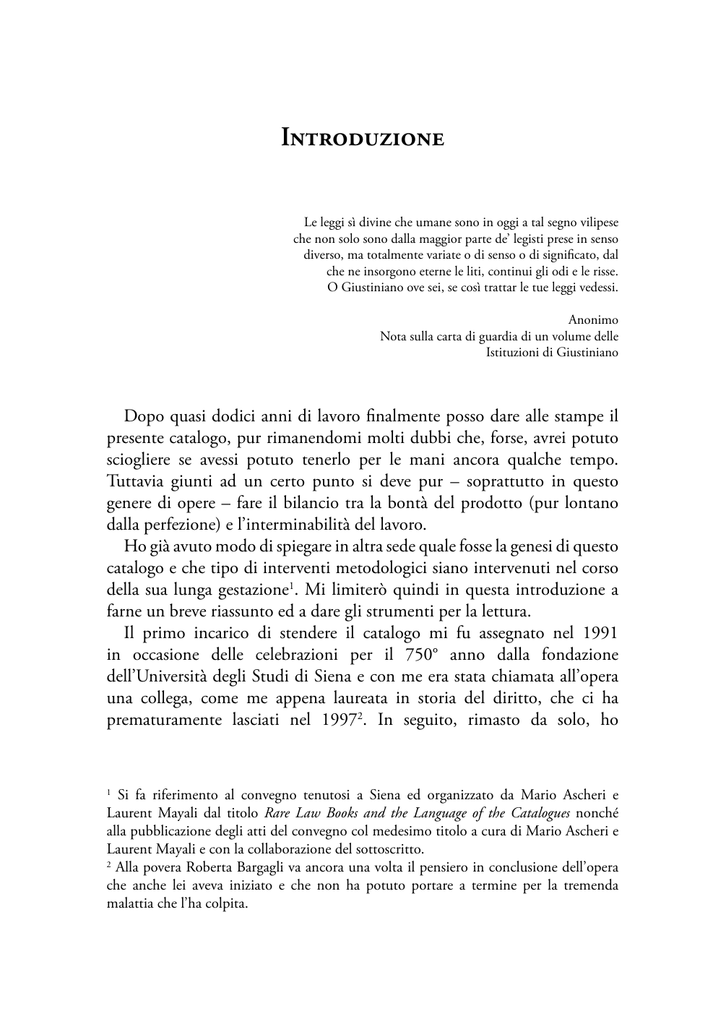 Introduzione

Le leggi sì divine che umane sono in oggi a tal segno vilipese
che non solo sono dalla maggior parte de' legisti prese in senso
diverso, ma totalmente variate o di senso o di significato, dal
che ne insorgono eterne le liti, continui gli odi e le risse.
O Giustiniano ove sei, se così trattar le tue leggi vedessi.

Anonimo
Nota sulla carta di guardia di un volume delle
Istituzioni di Giustiniano

Dopo quasi dodici anni di lavoro finalmente posso dare alle stampe il presente catalogo, pur rimanendomi molti dubbi che, forse, avrei potuto sciogliere se avessi potuto tenerlo per le mani ancora qualche tempo. Tuttavia giunti ad un certo punto si deve pur – soprattutto in questo genere di opere – fare il bilancio tra la bontà del prodotto (pur lontano dalla perfezione) e l'interminabilità del lavoro.

Ho già avuto modo di spiegare in altra sede quale fosse la genesi di questo catalogo e che tipo di interventi metodologici siano intervenuti nel corso della sua lunga gestazione$^{1}$. Mi limiterò quindi in questa introduzione a farne un breve riassunto ed a dare gli strumenti per la lettura.

Il primo incarico di stendere il catalogo mi fu assegnato nel 1991 in occasione delle celebrazioni per il 750° anno dalla fondazione dell'Università degli Studi di Siena e con me era stata chiamata all'opera una collega, come me appena laureata in storia del diritto, che ci ha prematuramente lasciati nel 1997$^{2}$. In seguito, rimasto da solo, ho

$^{1}$ Si fa riferimento al convegno tenutosi a Siena ed organizzato da Mario Ascheri e Laurent Mayali dal titolo Rare Law Books and the Language of the Catalogues nonché alla pubblicazione degli atti del convegno col medesimo titolo a cura di Mario Ascheri e Laurent Mayali e con la collaborazione del sottoscritto.
$^{2}$ Alla povera Roberta Bargagli va ancora una volta il pensiero in conclusione dell'opera che anche lei aveva iniziato e che non ha potuto portare a termine per la tremenda malattia che l'ha colpita.